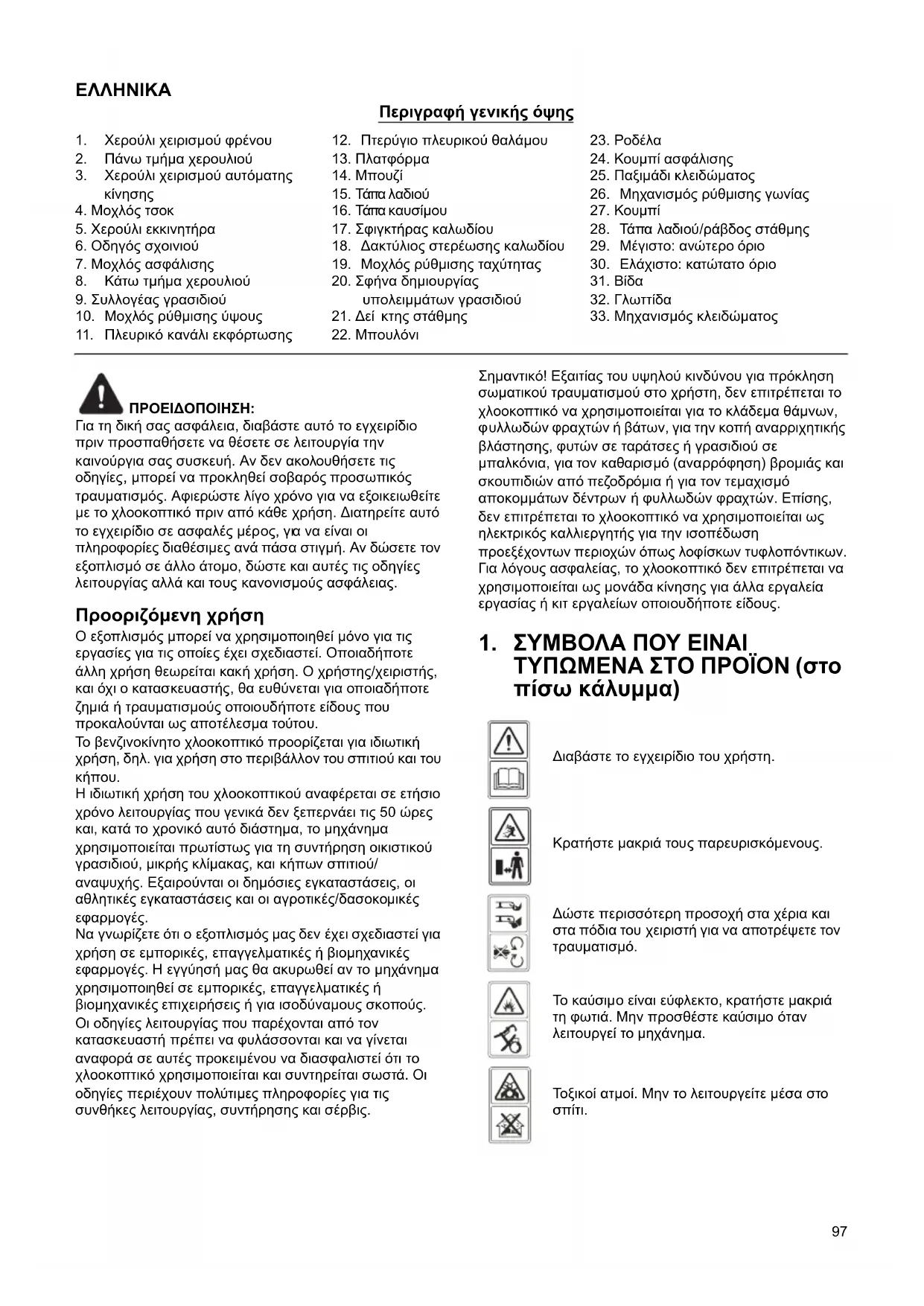 ΕΛΛΗΝΙΚΑ

Περιγραφή γενικής όψης

1. Χερούλι χειρισμού φρένου
2. Πάνω τμήμα χερουλιού
3. Χερούλι χειρισμού αυτόματης κίνησης
4. Μοχλός τσοκ
5. Χερούλι εκκινητήρα
6. Οδηγός σχοινιού
7. Μοχλός ασφάλισης
8. Κάτω τμήμα χερουλιού
9. Συλλογέας γρασιδιού
10. Μοχλός ρύθμισης ύψους
11. Πλευρικό κανάλι εκφόρτωσης
12. Πτερύγιο πλευρικού θαλάμου
13. Πλατφόρμα
14. Μπουζί
15. Τάπα λαδιού
16. Τάπα καυσίμου
17. Σφιγκτήρας καλωδίου
18. Δακτύλιος στερέωσης καλωδίου
19. Μοχλός ρύθμισης ταχύτητας
20. Σφήνα δημιουργίας υπολειμμάτων γρασιδιού
21. Δεί κτης στάθμης
22. Μπουλόνι
23. Ροδέλα
24. Κουμπί ασφάλισης
25. Παξιμάδι κλειδώματος
26. Μηχανισμός ρύθμισης γωνίας
27. Κουμπί
28. Τάπα λαδιού/ράβδος στάθμης
29. Μέγιστο: ανώτερο όριο
30. Ελάχιστο: κατώτατο όριο
31. Βίδα
32. Γλωττίδα
33. Μηχανισμός κλειδώματος

ΠΡΟΕΙΔΟΠΟΙΗΣΗ:
Για τη δική σας ασφάλεια, διαβάστε αυτό το εγχειρίδιο πριν προσπαθήσετε να θέσετε σε λειτουργία την καινούργια σας συσκευή. Αν δεν ακολουθήσετε τις οδηγίες, μπορεί να προκληθεί σοβαρός προσωπικός τραυματισμός. Αφιερώστε λίγο χρόνο για να εξοικειωθείτε με το χλοοκοπτικό πριν από κάθε χρήση. Διατηρείτε αυτό το εγχειρίδιο σε ασφαλές μέρος, για να είναι οι πληροφορίες διαθέσιμες ανά πάσα στιγμή. Αν δώσετε τον εξοπλισμό σε άλλο άτομο, δώστε και αυτές τις οδηγίες λειτουργίας αλλά και τους κανονισμούς ασφάλειας.

Προοριζόμενη χρήση
Ο εξοπλισμός μπορεί να χρησιμοποιηθεί μόνο για τις εργασίες για τις οποίες έχει σχεδιαστεί. Οποιαδήποτε άλλη χρήση θεωρείται κακή χρήση. Ο χρήστης/χειριστής, και όχι ο κατασκευαστής, θα ευθύνεται για οποιαδήποτε ζημιά ή τραυματισμούς οποιουδήποτε είδους που προκαλούνται ως αποτέλεσμα τούτου.
Το βενζινοκίνητο χλοοκοπτικό προορίζεται για ιδιωτική χρήση, δηλ. για χρήση στο περιβάλλον του σπιτιού και του κήπου.
Η ιδιωτική χρήση του χλοοκοπτικού αναφέρεται σε ετήσιο χρόνο λειτουργίας που γενικά δεν ξεπερνάει τις 50 ώρες και, κατά το χρονικό αυτό διάστημα, το μηχάνημα χρησιμοποιείται πρωτίστως για τη συντήρηση οικιστικού γρασιδιού, μικρής κλίμακας, και κήπων σπιτιού/αναψυχής. Εξαιρούνται οι δημόσιες εγκαταστάσεις, οι αθλητικές εγκαταστάσεις και οι αγροτικές/δασοκομικές εφαρμογές.
Να γνωρίζετε ότι ο εξοπλισμός μας δεν έχει σχεδιαστεί για χρήση σε εμπορικές, επαγγελματικές ή βιομηχανικές εφαρμογές. Η εγγύησή μας θα ακυρωθεί αν το μηχάνημα χρησιμοποιηθεί σε εμπορικές, επαγγελματικές ή βιομηχανικές επιχειρήσεις ή για ισοδύναμους σκοπούς.
Οι οδηγίες λειτουργίας που παρέχονται από τον κατασκευαστή πρέπει να φυλάσσονται και να γίνεται αναφορά σε αυτές προκειμένου να διασφαλιστεί ότι το χλοοκοπτικό χρησιμοποιείται και συντηρείται σωστά. Οι οδηγίες περιέχουν πολύτιμες πληροφορίες για τις συνθήκες λειτουργίας, συντήρησης και σέρβις.

Σημαντικό! Εξαιτίας του υψηλού κινδύνου για πρόκληση σωματικού τραυματισμού στο χρήστη, δεν επιτρέπεται το χλοοκοπτικό να χρησιμοποιείται για το κλάδεμα θάμνων, φυλλωδών φραχτών ή βάτων, για την κοπή αναρριχητικής βλάστησης, φυτών σε ταράτσες ή γρασιδιού σε μπαλκόνια, για τον καθαρισμό (αναρρόφηση) βρομιάς και σκουπιδιών από πεζοδρόμια ή για τον τεμαχισμό αποκομμάτων δέντρων ή φυλλωδών φραχτών. Επίσης, δεν επιτρέπεται το χλοοκοπτικό να χρησιμοποιείται ως ηλεκτρικός καλλιεργητής για την ισοπέδωση προεξέχοντων περιοχών όπως λοφίσκων τυφλοπόντικων. Για λόγους ασφαλείας, το χλοοκοπτικό δεν επιτρέπεται να χρησιμοποιείται ως μονάδα κίνησης για άλλα εργαλεία εργασίας ή κιτ εργαλείων οποιουδήποτε είδους.

1. ΣΥΜΒΟΛΑ ΠΟΥ ΕΙΝΑΙ ΤΥΠΩΜΕΝΑ ΣΤΟ ΠΡΟΪΟΝ (στο πίσω κάλυμμα)

Διαβάστε το εγχειρίδιο του χρήστη.

Κρατήστε μακριά τους παρευρισκόμενους.

Δώστε περισσότερη προσοχή στα χέρια και στα πόδια του χειριστή για να αποτρέψετε τον τραυματισμό.

Το καύσιμο είναι εύφλεκτο, κρατήστε μακριά τη φωτιά. Μην προσθέστε καύσιμο όταν λειτουργεί το μηχάνημα.

Τοξικοί ατμοί. Μην το λειτουργείτε μέσα στο σπίτι.

97